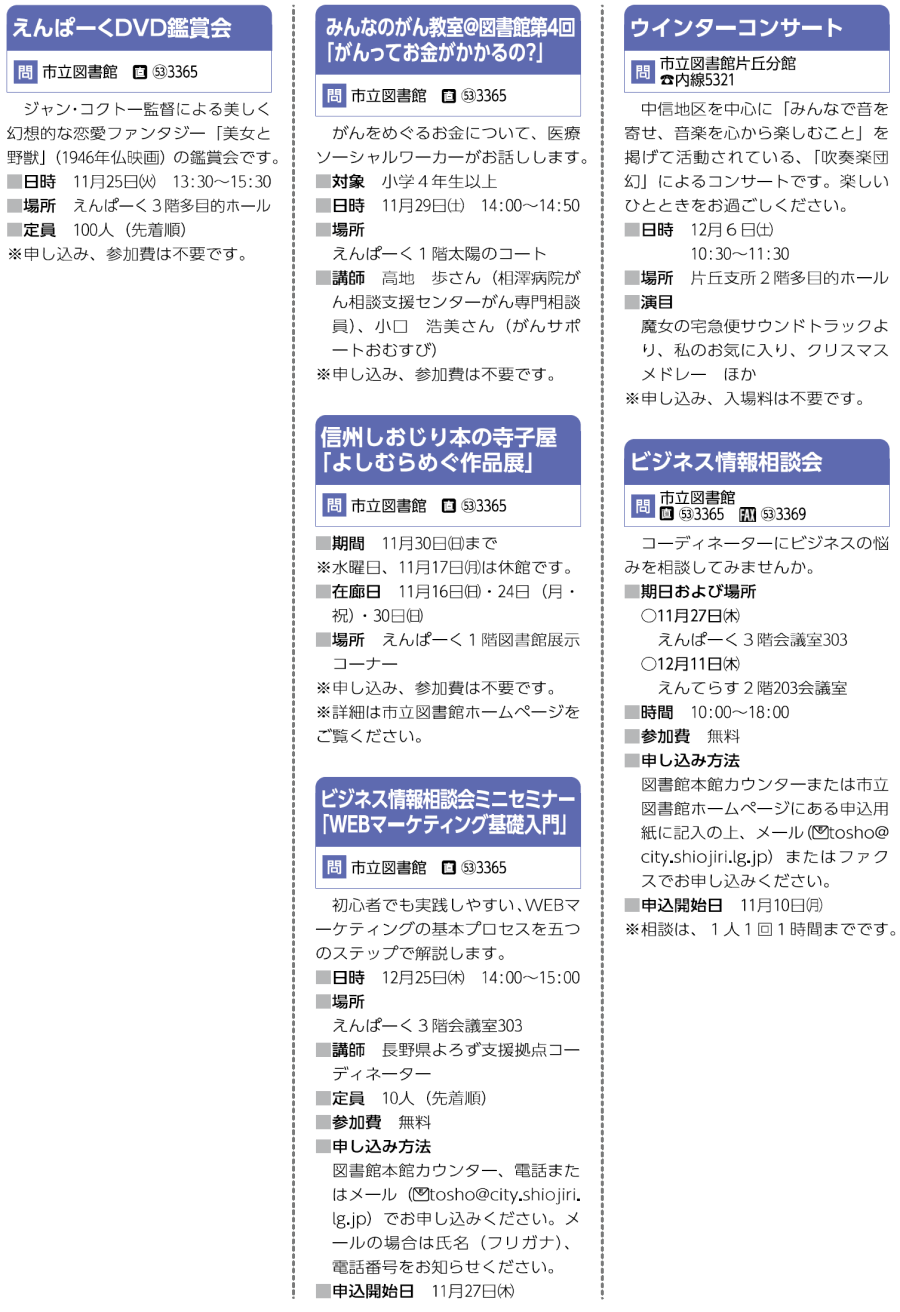 えんぱーくDVD鑑賞会

問 市立図書館 ☎ ㊿3365

ジャン・コクトー監督による美しく幻想的な恋愛ファンタジー「美女と野獣」(1946年仏映画)の鑑賞会です。
■日時 11月25日㈫ 13:30~15:30
■場所 えんぱーく3階多目的ホール
■定員 100人(先着順)
※申し込み、参加費は不要です。

みんなのがん教室@図書館第4回「がんってお金がかかるの?」

問 市立図書館 ☎ ㊿3365

がんをめぐるお金について、医療ソーシャルワーカーがお話しします。
■対象 小学4年生以上
■日時 11月29日㈯ 14:00~14:50
■場所
えんぱーく1階太陽のコート
■講師 高地 歩さん(相澤病院がん相談支援センターがん専門相談員)、小口 浩美さん(がんサポートおむすび)
※申し込み、参加費は不要です。

信州しおじり本の寺子屋「よしむらめぐ作品展」

問 市立図書館 ☎ ㊿3365

■期間 11月30日㈰まで
※水曜日、11月17日㈪は休館です。
■在廊日 11月16日㈰・24日(月・祝)・30日㈰
■場所 えんぱーく1階図書館展示コーナー
※申し込み、参加費は不要です。
※詳細は市立図書館ホームページをご覧ください。

ビジネス情報相談会ミニセミナー「WEBマーケティング基礎入門」

問 市立図書館 ☎ ㊿3365

初心者でも実践しやすい、WEBマーケティングの基本プロセスを五つのステップで解説します。
■日時 12月25日㈭ 14:00~15:00
■場所
えんぱーく3階会議室303
■講師 長野県よろず支援拠点コーディネーター
■定員 10人(先着順)
■参加費 無料
■申し込み方法
図書館本館カウンター、電話またはメール(✉tosho@city.shiojiri.lg.jp)でお申し込みください。メールの場合は氏名(フリガナ)、電話番号をお知らせください。
■申込開始日 11月27日㈭

ウインターコンサート

問 市立図書館片丘分館 ☎内線5321

中信地区を中心に「みんなで音を寄せ、音楽を心から楽しむこと」を掲げて活動されている、「吹奏楽団幻」によるコンサートです。楽しいひとときをお過ごしください。
■日時 12月6日㈯
10:30~11:30
■場所 片丘支所2階多目的ホール
■演目
魔女の宅急便サウンドトラックより、私のお気に入り、クリスマスメドレー ほか
※申し込み、入場料は不要です。

ビジネス情報相談会

問 市立図書館 ☎ ㊿3365 FAX ㊿3369

コーディネーターにビジネスの悩みを相談してみませんか。
■期日および場所
○11月27日㈭
えんぱーく3階会議室303
○12月11日㈭
えんてらす2階203会議室
■時間 10:00~18:00
■参加費 無料
■申し込み方法
図書館本館カウンターまたは市立図書館ホームページにある申込用紙に記入の上、メール(✉tosho@city.shiojiri.lg.jp)またはファクスでお申し込みください。
■申込開始日 11月10日㈪
※相談は、1人1回1時間までです。